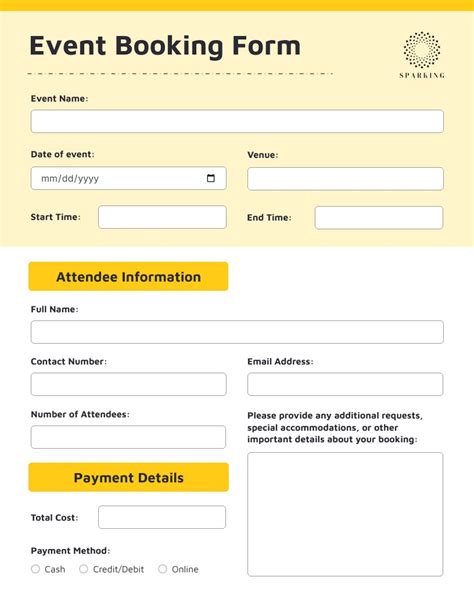 Event Booking Form

SPARKING

Event Name:

Date of event:

mm/dd/yyyy

Venue:

Start Time:

End Time:

Attendee Information

Full Name:

Contact Number:

Email Address:

Number of Attendees:

Please provide any additional requests, special accommodations, or other important details about your booking:

Payment Details

Total Cost:

Payment Method:

Cash

Credit/Debit

Online